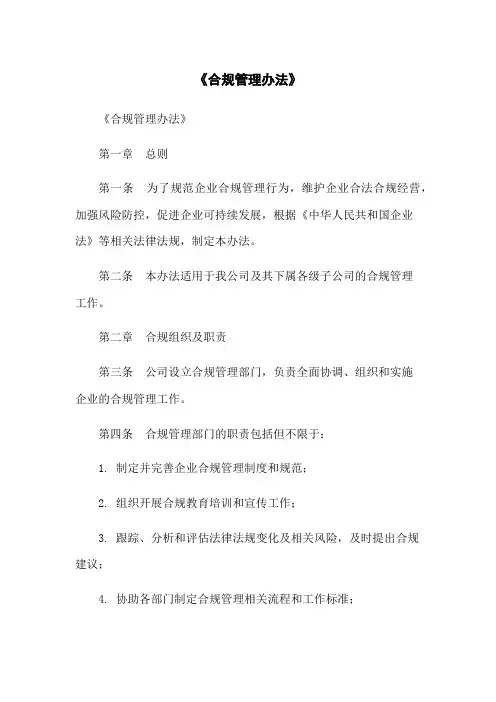 《合规管理办法》

《合规管理办法》

第一章　总则

第一条　为了规范企业合规管理行为，维护企业合法合规经营，加强风险防控，促进企业可持续发展，根据《中华人民共和国企业法》等相关法律法规，制定本办法。

第二条　本办法适用于我公司及其下属各级子公司的合规管理工作。

第二章　合规组织及职责

第三条　公司设立合规管理部门，负责全面协调、组织和实施企业的合规管理工作。

第四条　合规管理部门的职责包括但不限于：

1. 制定并完善企业合规管理制度和规范；

2. 组织开展合规教育培训和宣传工作；

3. 跟踪、分析和评估法律法规变化及相关风险，及时提出合规建议；

4. 协助各部门制定合规管理相关流程和工作标准；